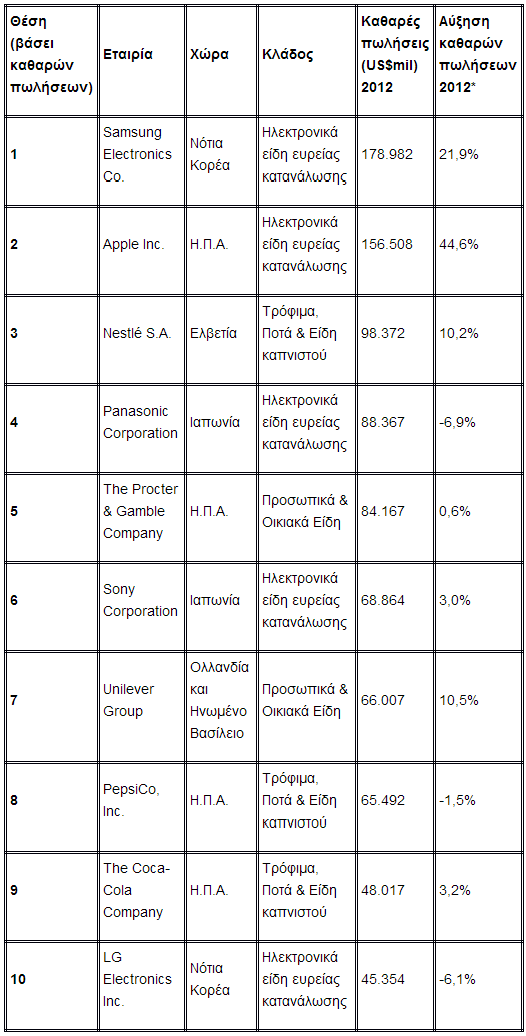 | Θέση (βάσει καθαρών πωλήσεων) | Εταιρία | Χώρα | Κλάδος | Καθαρές πωλήσεις (US$mil) 2012 | Αύξηση καθαρών πωλήσεων 2012* |
|---|---|---|---|---|---|
| 1 | Samsung Electronics Co. | Νότια Κορέα | Ηλεκτρονικά είδη ευρείας κατανάλωσης | 178.982 | 21,9% |
| 2 | Apple Inc. | Η.Π.Α. | Ηλεκτρονικά είδη ευρείας κατανάλωσης | 156.508 | 44,6% |
| 3 | Nestlé S.A. | Ελβετία | Τρόφιμα, Ποτά & Είδη καπνιστού | 98.372 | 10,2% |
| 4 | Panasonic Corporation | Ιαπωνία | Ηλεκτρονικά είδη ευρείας κατανάλωσης | 88.367 | -6,9% |
| 5 | The Procter & Gamble Company | Η.Π.Α. | Προσωπικά & Οικιακά Είδη | 84.167 | 0,6% |
| 6 | Sony Corporation | Ιαπωνία | Ηλεκτρονικά είδη ευρείας κατανάλωσης | 68.864 | 3,0% |
| 7 | Unilever Group | Ολλανδία και Ηνωμένο Βασίλειο | Προσωπικά & Οικιακά Είδη | 66.007 | 10,5% |
| 8 | PepsiCo, Inc. | Η.Π.Α. | Τρόφιμα, Ποτά & Είδη καπνιστού | 65.492 | -1,5% |
| 9 | The Coca-Cola Company | Η.Π.Α. | Τρόφιμα, Ποτά & Είδη καπνιστού | 48.017 | 3,2% |
| 10 | LG Electronics Inc. | Νότια Κορέα | Ηλεκτρονικά είδη ευρείας κατανάλωσης | 45.354 | -6,1% |